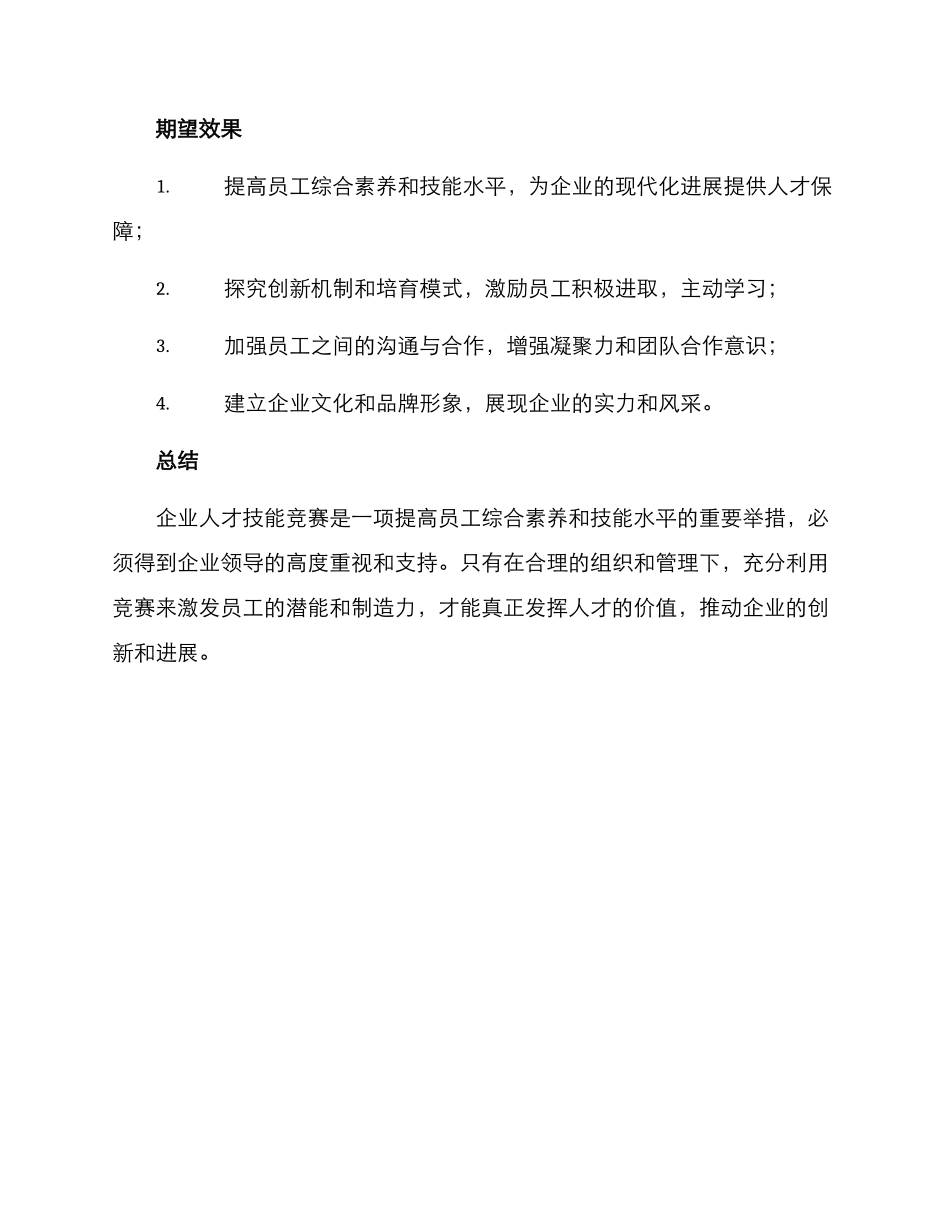 期望效果

1. 提高员工综合素养和技能水平，为企业的现代化进展提供人才保障；

2. 探究创新机制和培育模式，激励员工积极进取，主动学习；

3. 加强员工之间的沟通与合作，增强凝聚力和团队合作意识；

4. 建立企业文化和品牌形象，展现企业的实力和风采。

总结

企业人才技能竞赛是一项提高员工综合素养和技能水平的重要举措，必须得到企业领导的高度重视和支持。只有在合理的组织和管理下，充分利用竞赛来激发员工的潜能和制造力，才能真正发挥人才的价值，推动企业的创新和进展。